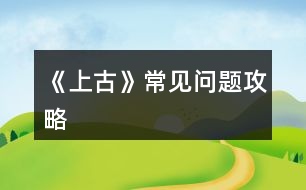 《上古》常见问题攻略